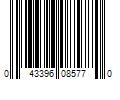 0 43396 08577 0